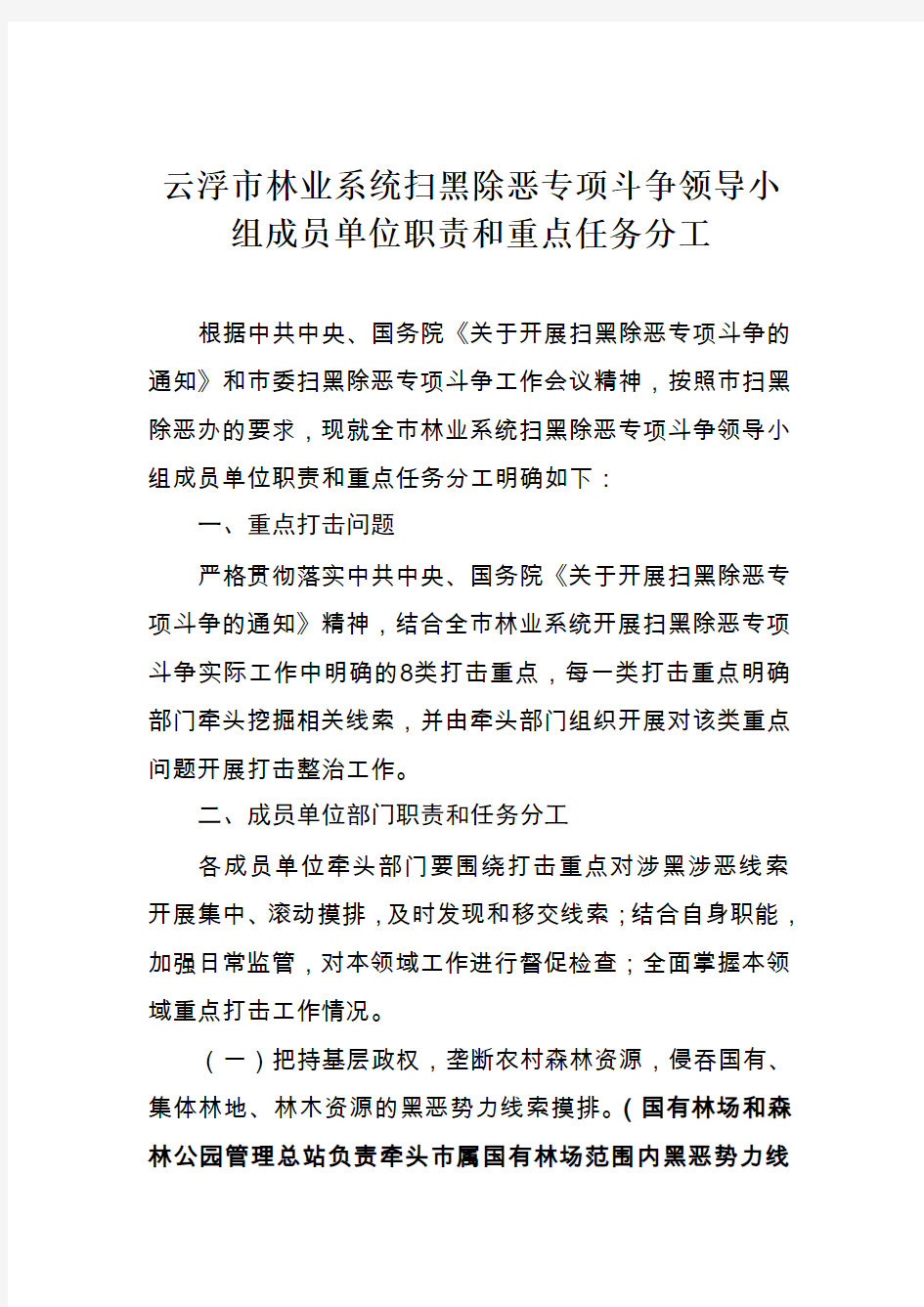 云浮市林业系统扫黑除恶专项斗争领导小组成员单位职责和重点任务分工

根据中共中央、国务院《关于开展扫黑除恶专项斗争的通知》和市委扫黑除恶专项斗争工作会议精神，按照市扫黑除恶办的要求，现就全市林业系统扫黑除恶专项斗争领导小组成员单位职责和重点任务分工明确如下：

一、重点打击问题

严格贯彻落实中共中央、国务院《关于开展扫黑除恶专项斗争的通知》精神，结合全市林业系统开展扫黑除恶专项斗争实际工作中明确的8类打击重点，每一类打击重点明确部门牵头挖掘相关线索，并由牵头部门组织开展对该类重点问题开展打击整治工作。

二、成员单位部门职责和任务分工

各成员单位牵头部门要围绕打击重点对涉黑涉恶线索开展集中、滚动摸排，及时发现和移交线索；结合自身职能，加强日常监管，对本领域工作进行督促检查；全面掌握本领域重点打击工作情况。

（一）把持基层政权，垄断农村森林资源，侵吞国有、集体林地、林木资源的黑恶势力线索摸排。（国有林场和森林公园管理总站负责牵头市属国有林场范围内黑恶势力线